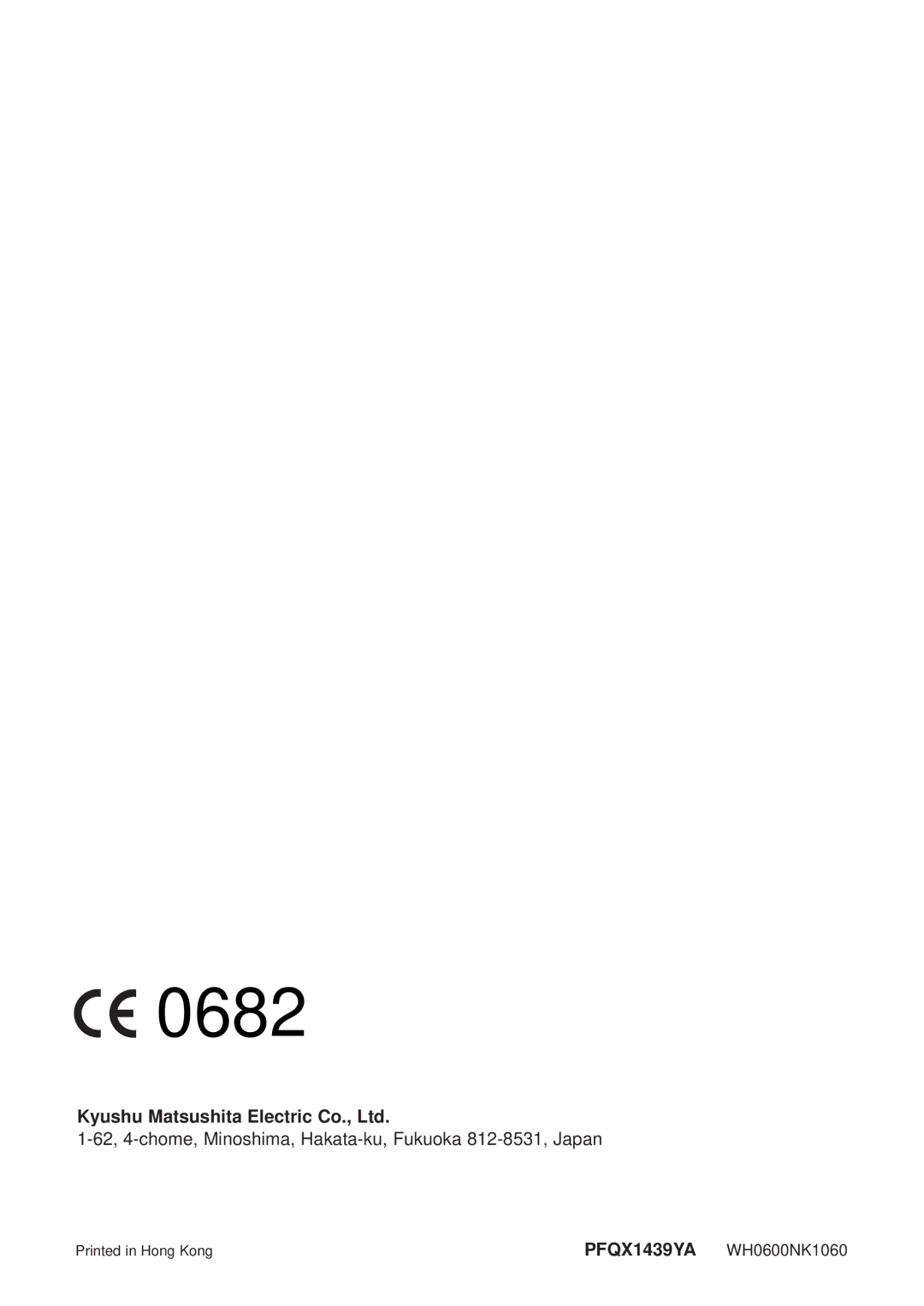 CE 0682

Kyushu Matsushita Electric Co., Ltd.
1-62, 4-chome, Minoshima, Hakata-ku, Fukuoka 812-8531, Japan

Printed in Hong Kong PFQX1439YA WH0600NK1060